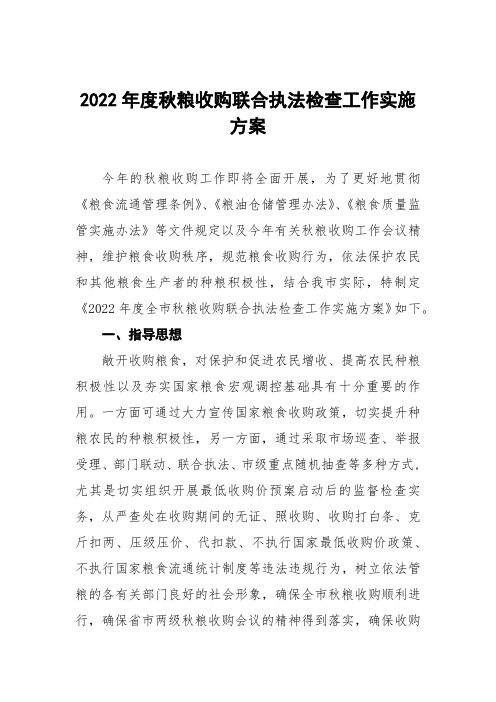 2022 年度秋粮收购联合执法检查工作实施方案

今年的秋粮收购工作即将全面开展，为了更好地贯彻《粮食流通管理条例》、《粮油仓储管理办法》、《粮食质量监管实施办法》等文件规定以及今年有关秋粮收购工作会议精神，维护粮食收购秩序，规范粮食收购行为，依法保护农民和其他粮食生产者的种粮积极性，结合我市实际，特制定《2022 年度全市秋粮收购联合执法检查工作实施方案》如下。

一、指导思想

敞开收购粮食，对保护和促进农民增收、提高农民种粮积极性以及夯实国家粮食宏观调控基础具有十分重要的作用。一方面可通过大力宣传国家粮食收购政策，切实提升种粮农民的种粮积极性，另一方面，通过采取市场巡查、举报受理、部门联动、联合执法、市级重点随机抽查等多种方式，尤其是切实组织开展最低收购价预案启动后的监督检查实务，从严查处在收购期间的无证、照收购、收购打白条、克斤扣两、压级压价、代扣款、不执行国家最低收购价政策、不执行国家粮食流通统计制度等违法违规行为，树立依法管粮的各有关部门良好的社会形象，确保全市秋粮收购顺利进行，确保省市两级秋粮收购会议的精神得到落实，确保收购